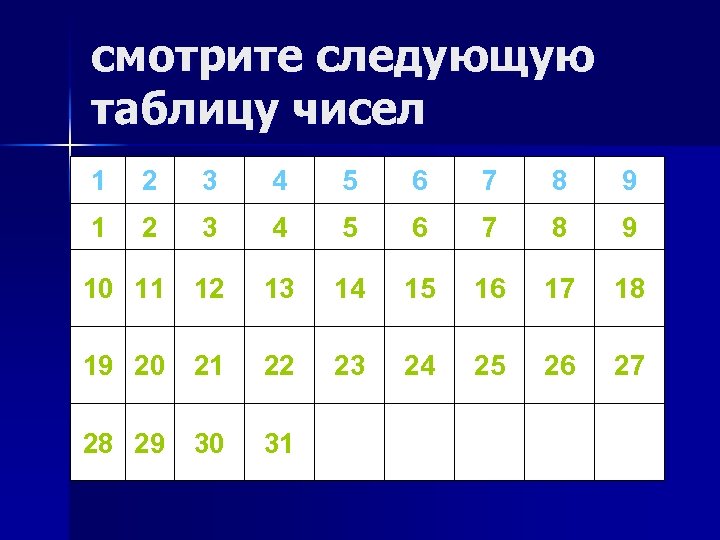 смотрите следующую таблицу чисел

| 1 | 2 | 3 | 4 | 5 | 6 | 7 | 8 | 9 |
|---|---|---|---|---|---|---|---|---|
| 1 | 2 | 3 | 4 | 5 | 6 | 7 | 8 | 9 |
| 10 | 11 | 12 | 13 | 14 | 15 | 16 | 17 | 18 |
| 19 | 20 | 21 | 22 | 23 | 24 | 25 | 26 | 27 |
| 28 | 29 | 30 | 31 |  |  |  |  |  |